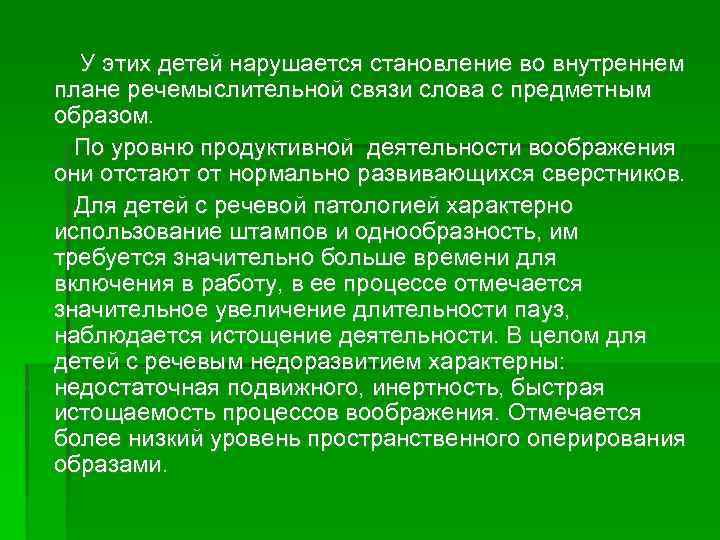 У этих детей нарушается становление во внутреннем плане речемыслительной связи слова с предметным образом.

По уровню продуктивной деятельности воображения они отстают от нормально развивающихся сверстников.

Для детей с речевой патологией характерно использование штампов и однообразность, им требуется значительно больше времени для включения в работу, в ее процессе отмечается значительное увеличение длительности пауз, наблюдается истощение деятельности. В целом для детей с речевым недоразвитием характерны: недостаточная подвижного, инертность, быстрая истощаемость процессов воображения. Отмечается более низкий уровень пространственного оперирования образами.